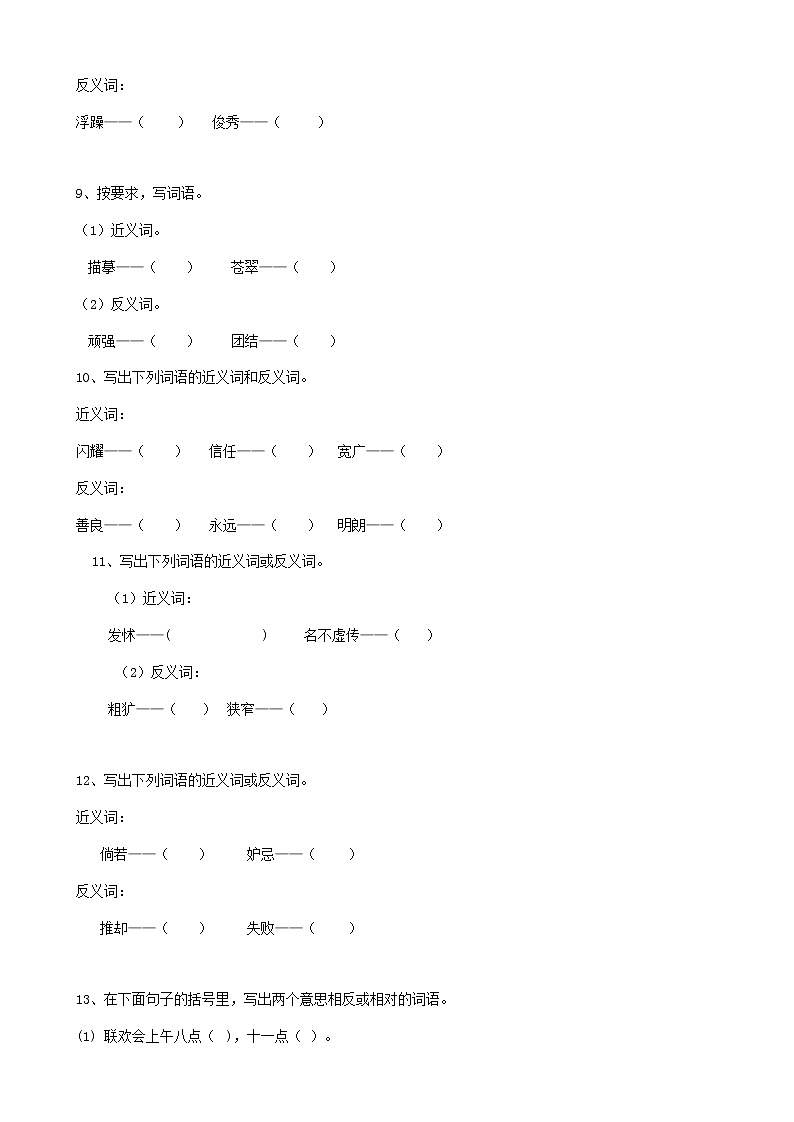 反义词：

浮躁——（　　）　俊秀——（　　）

9、按要求，写词语。

（1）近义词。

描摹——（　　）　苍翠——（　　）

（2）反义词。

顽强——（　　）　团结——（　　）

10、写出下列词语的近义词和反义词。

近义词：

闪耀——（　　）　信任——（　　）　宽广——（　　）

反义词：

善良——（　　）　永远——（　　）　明朗——（　　）

11、写出下列词语的近义词或反义词。

（1）近义词：

发怵——（　　　　）　名不虚传——（　　）

（2）反义词：

粗犷——（　　）　狭窄——（　　）

12、写出下列词语的近义词或反义词。

近义词：

倘若——（　　）　妒忌——（　　）

反义词：

推却——（　　）　失败——（　　）

13、在下面句子的括号里，写出两个意思相反或相对的词语。

(1) 联欢会上午八点（ ），十一点（ ）。